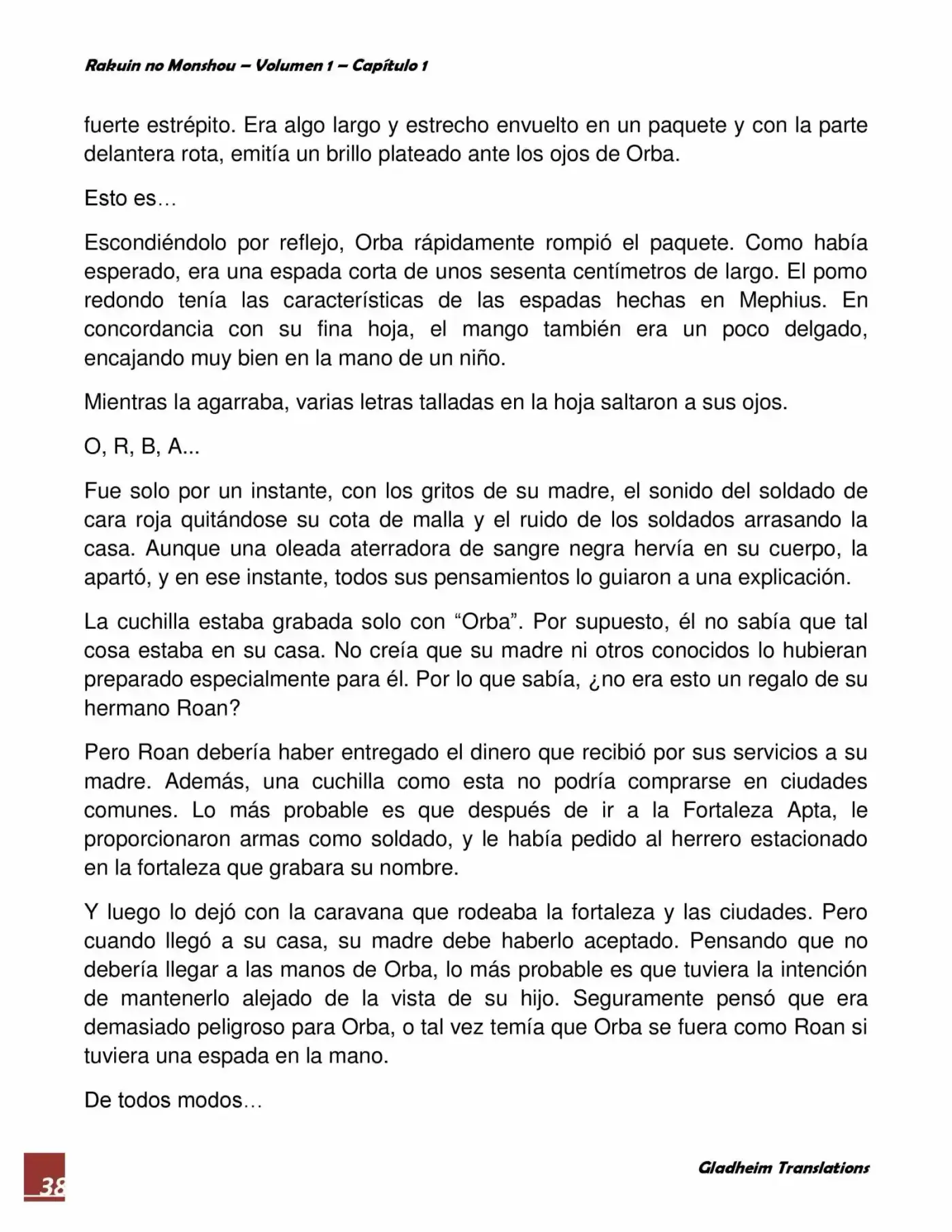 Rakuin no Monshou – Volumen 1 – Capítulo 1

fuerte estrépito. Era algo largo y estrecho envuelto en un paquete y con la parte delantera rota, emitía un brillo plateado ante los ojos de Orba.

Esto es…

Escondiéndolo por reflejo, Orba rápidamente rompió el paquete. Como había esperado, era una espada corta de unos sesenta centímetros de largo. El pomo redondo tenía las características de las espadas hechas en Mephius. En concordancia con su fina hoja, el mango también era un poco delgado, encajando muy bien en la mano de un niño.

Mientras la agarraba, varias letras talladas en la hoja saltaron a sus ojos.

O, R, B, A...

Fue solo por un instante, con los gritos de su madre, el sonido del soldado de cara roja quitándose su cota de malla y el ruido de los soldados arrasando la casa. Aunque una oleada aterradora de sangre negra hervía en su cuerpo, la apartó, y en ese instante, todos sus pensamientos lo guiaron a una explicación.

La cuchilla estaba grabada solo con “Orba”. Por supuesto, él no sabía que tal cosa estaba en su casa. No creía que su madre ni otros conocidos lo hubieran preparado especialmente para él. Por lo que sabía, ¿no era esto un regalo de su hermano Roan?

Pero Roan debería haber entregado el dinero que recibió por sus servicios a su madre. Además, una cuchilla como esta no podría comprarse en ciudades comunes. Lo más probable es que después de ir a la Fortaleza Apta, le proporcionaron armas como soldado, y le había pedido al herrero estacionado en la fortaleza que grabara su nombre.

Y luego lo dejó con la caravana que rodeaba la fortaleza y las ciudades. Pero cuando llegó a su casa, su madre debe haberlo aceptado. Pensando que no debería llegar a las manos de Orba, lo más probable es que tuviera la intención de mantenerlo alejado de la vista de su hijo. Seguramente pensó que era demasiado peligroso para Orba, o tal vez temía que Orba se fuera como Roan si tuviera una espada en la mano.

De todos modos…

38

Gladheim Translations